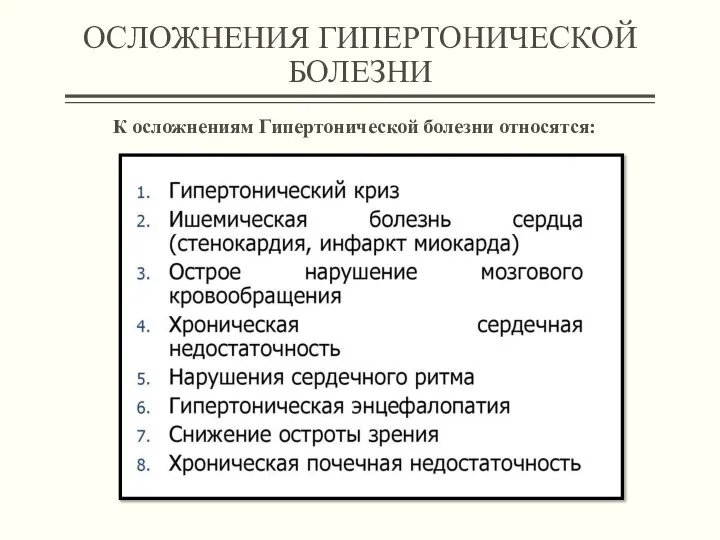 ОСЛОЖНЕНИЯ ГИПЕРТОНИЧЕСКОЙ БОЛЕЗНИ

К осложнениям Гипертонической болезни относятся:

1. Гипертонический криз
2. Ишемическая болезнь сердца (стенокардия, инфаркт миокарда)
3. Острое нарушение мозгового кровообращения
4. Хроническая сердечная недостаточность
5. Нарушения сердечного ритма
6. Гипертоническая энцефалопатия
7. Снижение остроты зрения
8. Хроническая почечная недостаточность